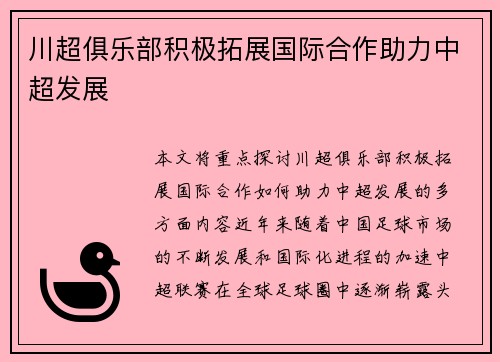 川超俱乐部积极拓展国际合作助力中超发展

本文将重点探讨川超俱乐部积极拓展国际合作如何助力中超发展的多方面内容近年来随着中国足球市场的不断发展和国际化进程的加速中超联赛在全球足球圈中逐渐崭露头